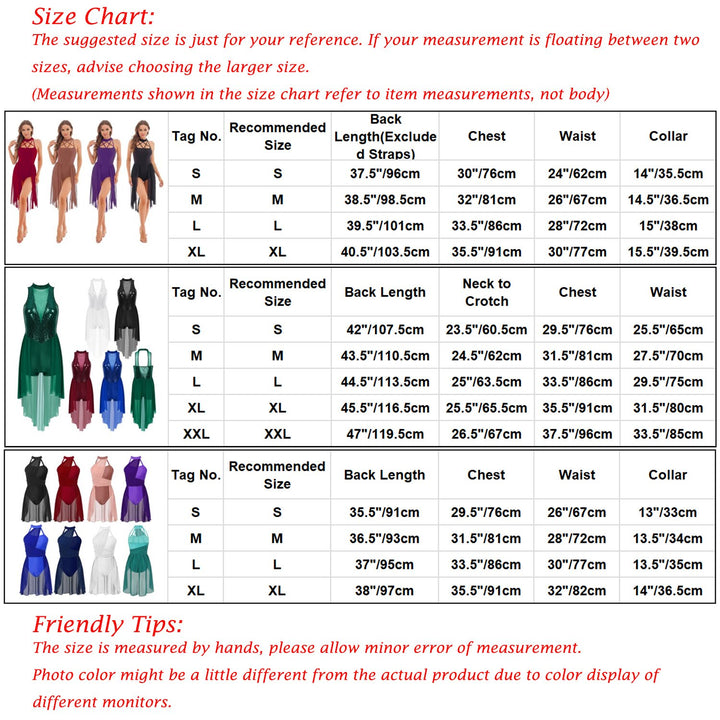 Size Chart:

The suggested size is just for your reference. If your measurement is floating between two sizes, advise choosing the larger size.

(Measurements shown in the size chart refer to item measurements, not body)

| Tag No. | Recommended Size | Back Length(Excluded Straps) | Chest | Waist | Collar |
|---|---|---|---|---|---|
| S | S | 37.5"/96cm | 30"/76cm | 24"/62cm | 14"/35.5cm |
| M | M | 38.5"/98.5cm | 32"/81cm | 26"/67cm | 14.5"/36.5cm |
| L | L | 39.5"/101cm | 33.5"/86cm | 28"/72cm | 15"/38cm |
| XL | XL | 40.5"/103.5cm | 35.5"/91cm | 30"/77cm | 15.5"/39.5cm |

| Tag No. | Recommended Size | Back Length | Neck to Crotch | Chest | Waist |
|---|---|---|---|---|---|
| S | S | 42"/107.5cm | 23.5"/60.5cm | 29.5"/76cm | 25.5"/65cm |
| M | M | 43.5"/110.5cm | 24.5"/62cm | 31.5"/81cm | 27.5"/70cm |
| L | L | 44.5"/113.5cm | 25"/63.5cm | 33.5"/86cm | 29.5"/75cm |
| XL | XL | 45.5"/116.5cm | 25.5"/65.5cm | 35.5"/91cm | 31.5"/80cm |
| XXL | XXL | 47"/119.5cm | 26.5"/67cm | 37.5"/96cm | 33.5"/85cm |

| Tag No. | Recommended Size | Back Length | Chest | Waist | Collar |
|---|---|---|---|---|---|
| S | S | 35.5"/91cm | 29.5"/76cm | 26"/67cm | 13"/33cm |
| M | M | 36.5"/93cm | 31.5"/81cm | 28"/72cm | 13.5"/34cm |
| L | L | 37"/95cm | 33.5"/86cm | 30"/77cm | 13.5"/35cm |
| XL | XL | 38"/97cm | 35.5"/91cm | 32"/82cm | 14"/36.5cm |

Friendly Tips:

The size is measured by hands, please allow minor error of measurement.

Photo color might be a little different from the actual product due to color display of different monitors.